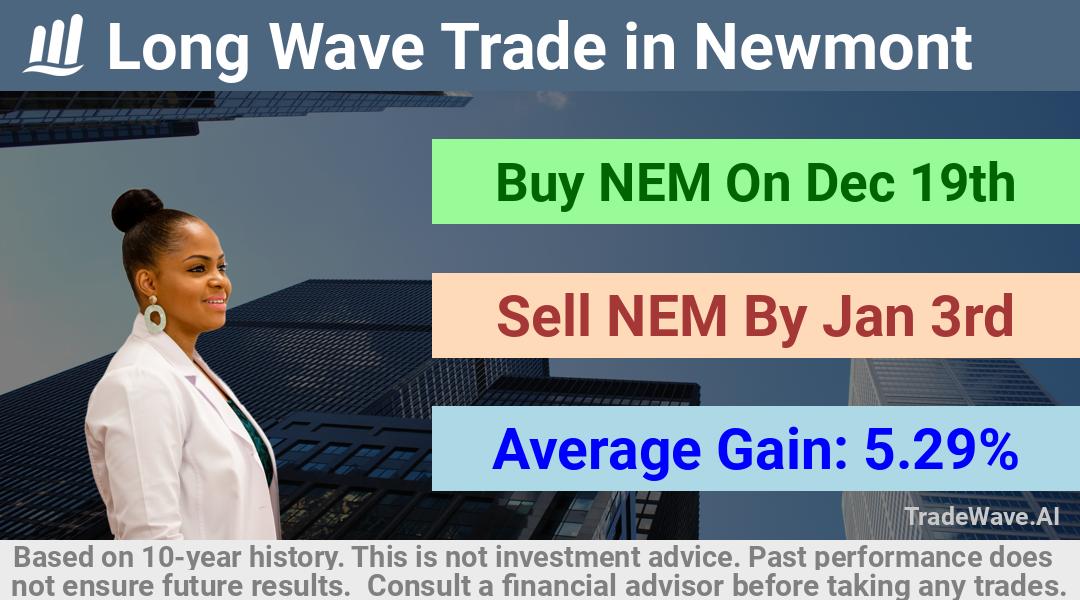 Long Wave Trade in Newmont

Buy NEM On Dec 19th

Sell NEM By Jan 3rd

Average Gain: 5.29%

TradeWave.AI

Based on 10-year history. This is not investment advice. Past performance does not ensure future results. Consult a financial advisor before taking any trades.